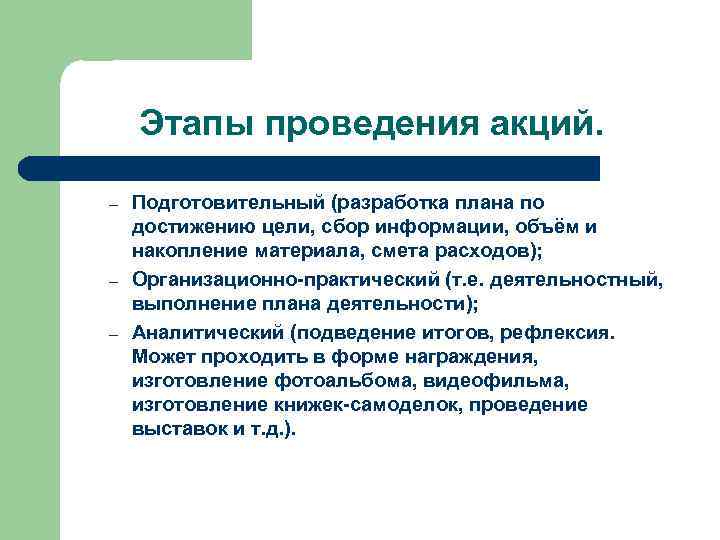 Этапы проведения акций.

– Подготовительный (разработка плана по достижению цели, сбор информации, объём и накопление материала, смета расходов);

– Организационно-практический (т.е. деятельностный, выполнение плана деятельности);

– Аналитический (подведение итогов, рефлексия. Может проходить в форме награждения, изготовление фотоальбома, видеофильма, изготовление книжек-самоделок, проведение выставок и т.д.).